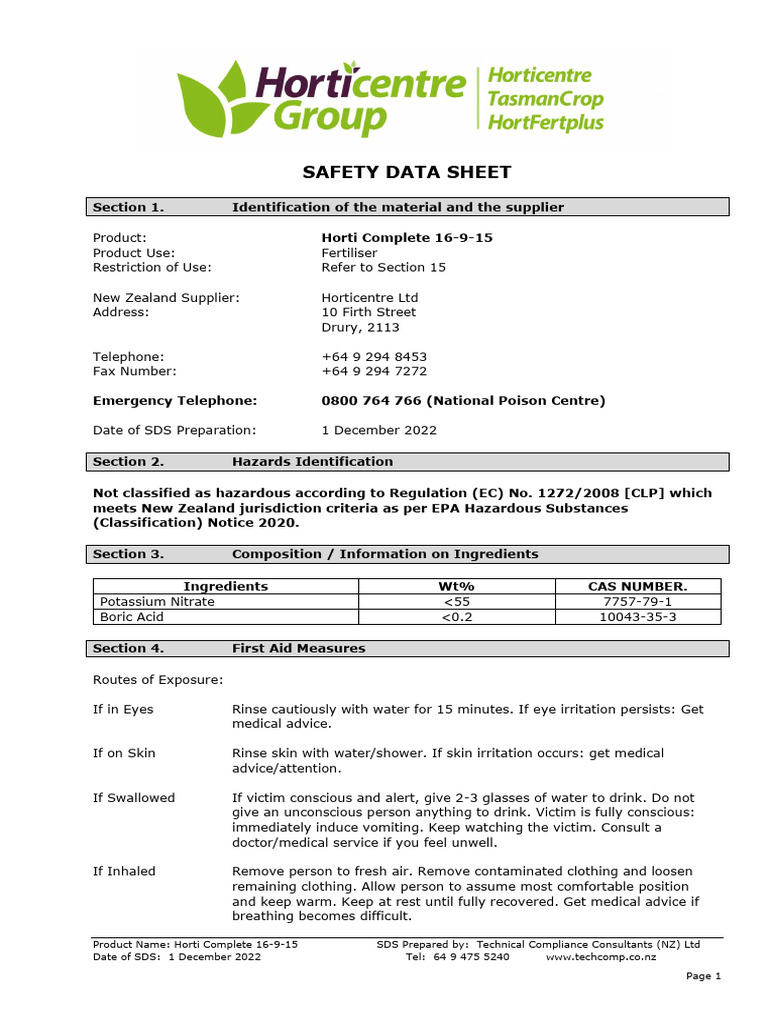 Horticentre Group

Horticentre
TasmanCrop
HortFertplus

SAFETY DATA SHEET

Section 1. Identification of the material and the supplier

Product: Horti Complete 16-9-15
Product Use: Fertiliser
Restriction of Use: Refer to Section 15

New Zealand Supplier: Horticentre Ltd
Address: 10 Firth Street
Drury, 2113

Telephone: +64 9 294 8453
Fax Number: +64 9 294 7272

Emergency Telephone: 0800 764 766 (National Poison Centre)

Date of SDS Preparation: 1 December 2022

Section 2. Hazards Identification

Not classified as hazardous according to Regulation (EC) No. 1272/2008 [CLP] which meets New Zealand jurisdiction criteria as per EPA Hazardous Substances (Classification) Notice 2020.

Section 3. Composition / Information on Ingredients

| Ingredients | Wt% | CAS NUMBER. |
|---|---|---|
| Potassium Nitrate | <55 | 7757-79-1 |
| Boric Acid | <0.2 | 10043-35-3 |

Section 4. First Aid Measures

Routes of Exposure:

If in Eyes Rinse cautiously with water for 15 minutes. If eye irritation persists: Get medical advice.

If on Skin Rinse skin with water/shower. If skin irritation occurs: get medical advice/attention.

If Swallowed If victim conscious and alert, give 2-3 glasses of water to drink. Do not give an unconscious person anything to drink. Victim is fully conscious: immediately induce vomiting. Keep watching the victim. Consult a doctor/medical service if you feel unwell.

If Inhaled Remove person to fresh air. Remove contaminated clothing and loosen remaining clothing. Allow person to assume most comfortable position and keep warm. Keep at rest until fully recovered. Get medical advice if breathing becomes difficult.

Product Name: Horti Complete 16-9-15
Date of SDS: 1 December 2022
SDS Prepared by: Technical Compliance Consultants (NZ) Ltd
Tel: 64 9 475 5240 www.techcomp.co.nz

Page 1